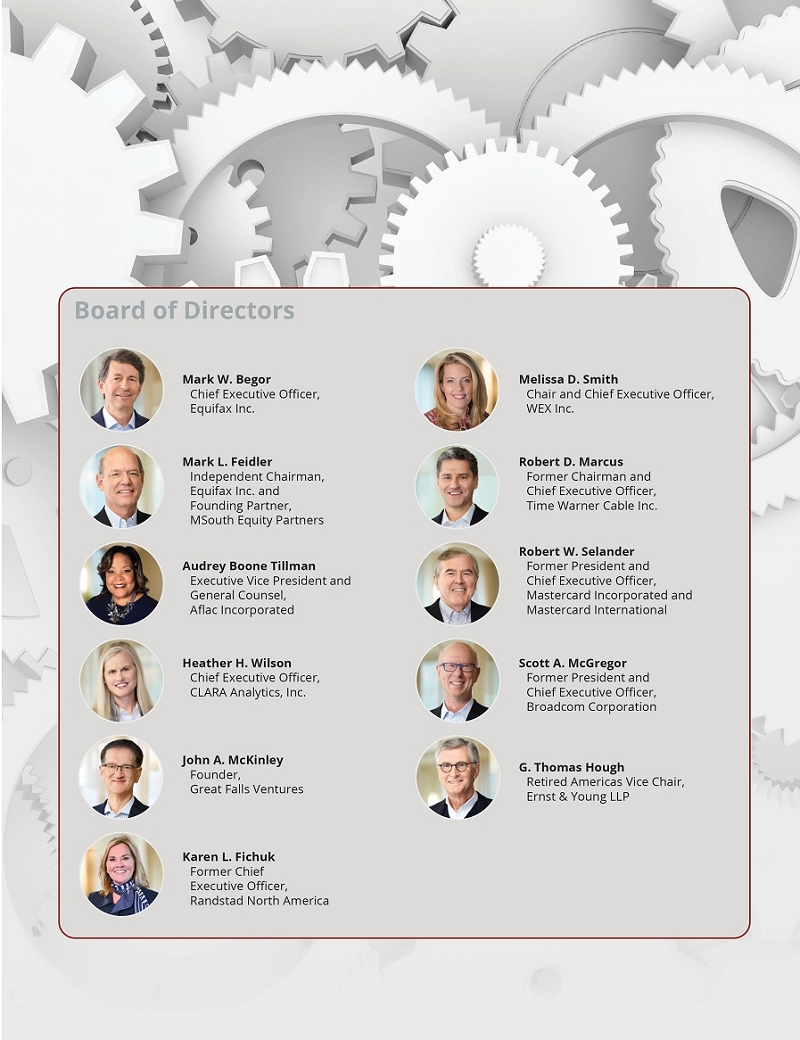 Board of Directors

Mark W. Begor
Chief Executive Officer,
Equifax Inc.

Mark L. Feidler
Independent Chairman,
Equifax Inc. and
Founding Partner,
MSouth Equity Partners

Audrey Boone Tillman
Executive Vice President and
General Counsel,
Aflac Incorporated

Heather H. Wilson
Chief Executive Officer,
CLARA Analytics, Inc.

John A. McKinley
Founder,
Great Falls Ventures

Karen L. Fichuk
Former Chief
Executive Officer,
Randstad North America

Melissa D. Smith
Chair and Chief Executive Officer,
WEX Inc.

Robert D. Marcus
Former Chairman and
Chief Executive Officer,
Time Warner Cable Inc.

Robert W. Selander
Former President and
Chief Executive Officer,
Mastercard Incorporated and
Mastercard International

Scott A. McGregor
Former President and
Chief Executive Officer,
Broadcom Corporation

G. Thomas Hough
Retired Americas Vice Chair,
Ernst & Young LLP